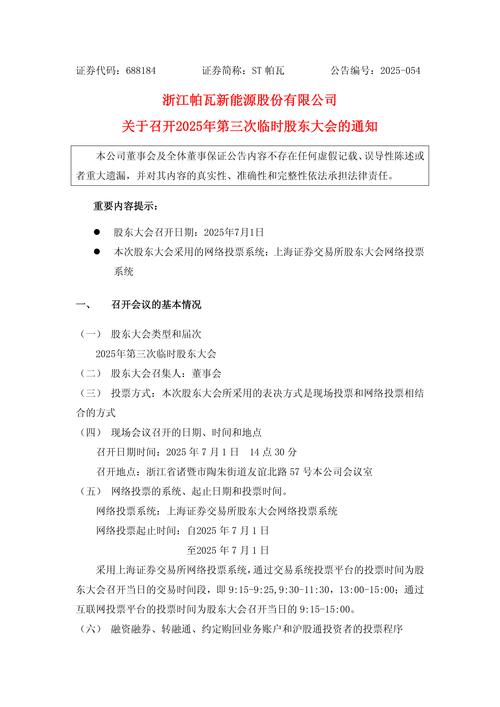 证券代码：688184　　证券简称：ST 帕瓦　　公告编号：2025-054

浙江帕瓦新能源股份有限公司
关于召开2025年第三次临时股东大会的通知

本公司董事会及全体董事保证公告内容不存在任何虚假记载、误导性陈述或者重大遗漏，并对其内容的真实性、准确性和完整性依法承担法律责任。

重要内容提示：

● 股东大会召开日期：2025年7月1日
● 本次股东大会采用的网络投票系统：上海证券交易所股东大会网络投票系统

一、　召开会议的基本情况

（一） 股东大会类型和届次
2025年第三次临时股东大会
（二） 股东大会召集人：董事会
（三） 投票方式：本次股东大会所采用的表决方式是现场投票和网络投票相结合的方式
（四） 现场会议召开的日期、时间和地点
召开日期时间：2025 年 7 月 1 日　14 点 30 分
召开地点：浙江省诸暨市陶朱街道友谊北路 57 号本公司会议室
（五） 网络投票的系统、起止日期和投票时间。
网络投票系统：上海证券交易所股东大会网络投票系统
网络投票起止时间：自2025 年 7 月 1 日
至2025 年 7 月 1 日
采用上海证券交易所网络投票系统，通过交易系统投票平台的投票时间为股东大会召开当日的交易时间段，即 9:15-9:25，9:30-11:30，13:00-15:00；通过互联网投票平台的投票时间为股东大会召开当日的 9:15-15:00。
（六） 融资融券、转融通、约定购回业务账户和沪股通投资者的投票程序